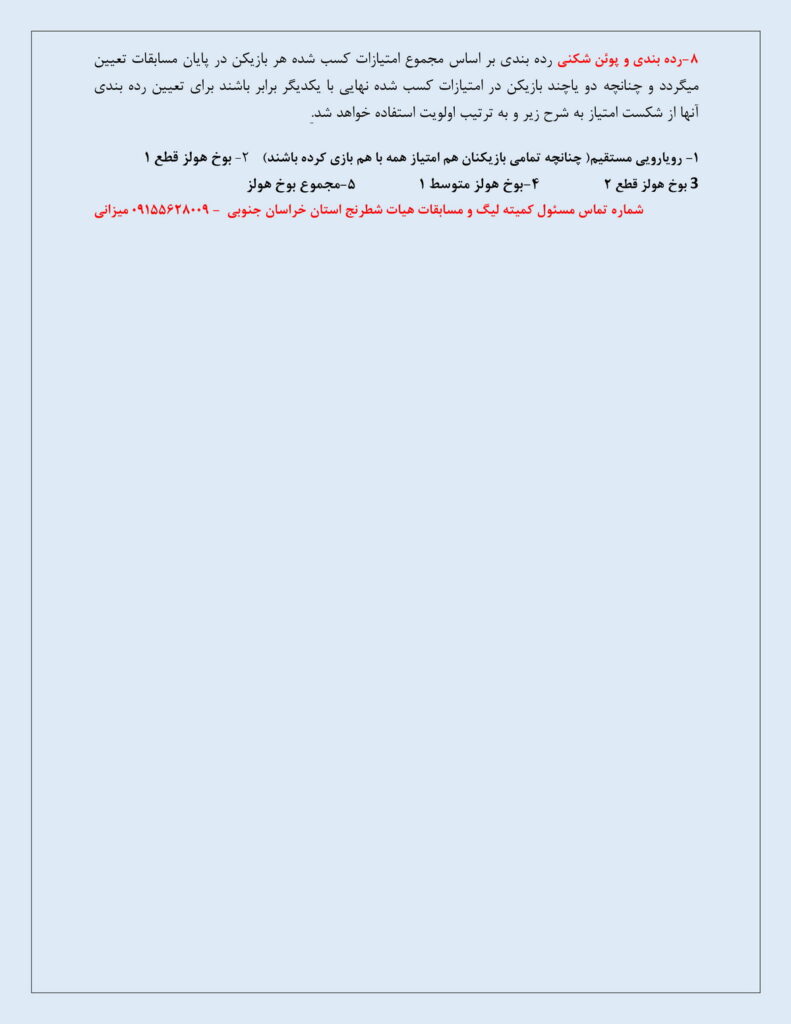 ۸-رده بندی و پوئن شکنی رده بندی بر اساس مجموع امتیازات کسب شده هر بازیکن در پایان مسابقات تعیین میگردد و چنانچه دو یاچند بازیکن در امتیازات کسب شده نهایی با یکدیگر برابر باشند برای تعیین رده بندی آنها از شکست امتیاز به شرح زیر و به ترتیب اولویت استفاده خواهد شد.

۱- رویارویی مستقیم( چنانچه تمامی بازیکنان هم امتیاز همه با هم بازی کرده باشند) ۲- بوخ هولز قطع ۱
3 بوخ هولز قطع ۲ ۴-بوخ هولز متوسط ۱ ۵-مجموع بوخ هولز

شماره تماس مسئول کمیته لیگ و مسابقات هیات شطرنج استان خراسان جنوبی - ۰۹۱۵۵۶۲۸۰۰۹ میزانی